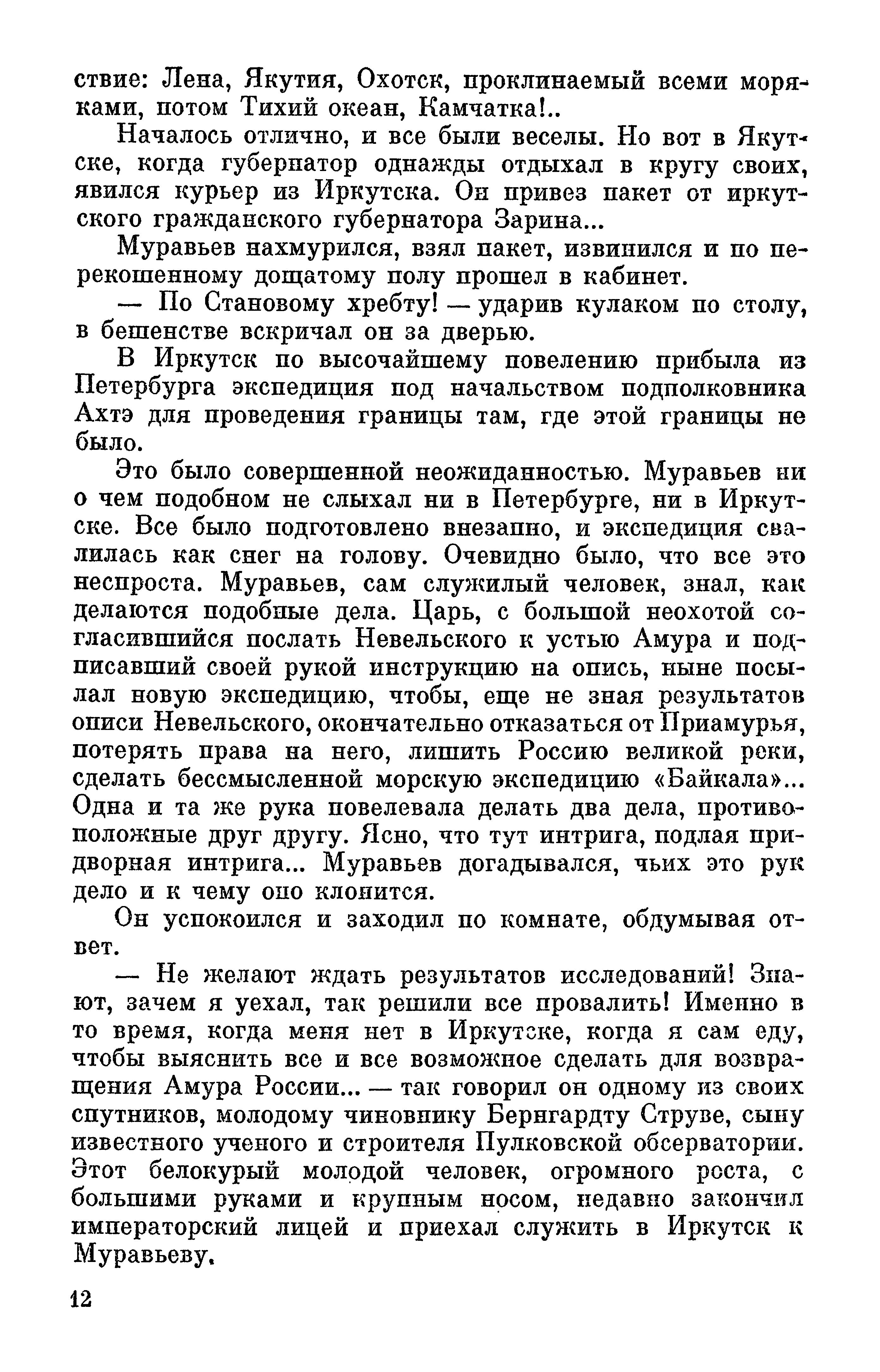 ствие: Лена, Якутия, Охотск, проклинаемый всеми моряками, потом Тихий океан, Камчатка!..

Началось отлично, и все были веселы. Но вот в Якутске, когда губернатор однажды отдыхал в кругу своих, явился курьер из Иркутска. Он привез пакет от иркутского гражданского губернатора Зарина...

Муравьев нахмурился, взял пакет, извинился и по перекошенному дощатому полу прошел в кабинет.

— По Становому хребту! — ударив кулаком по столу, в бешенстве вскричал он за дверью.

В Иркутск по высочайшему повелению прибыла из Петербурга экспедиция под начальством подполковника Ахтэ для проведения границы там, где этой границы не было.

Это было совершенной неожиданностью. Муравьев ни о чем подобном не слыхал ни в Петербурге, ни в Иркутске. Все было подготовлено внезапно, и экспедиция свалилась как снег на голову. Очевидно было, что все это неспроста. Муравьев, сам служилый человек, знал, как делаются подобные дела. Царь, с большой неохотой согласившийся послать Невельского к устью Амура и подписавший своей рукой инструкцию на опись, ныне посылал новую экспедицию, чтобы, еще не зная результатов описи Невельского, окончательно отказаться от Приамурья, потерять права на него, лишить Россию великой реки, сделать бессмысленной морскую экспедицию «Байкала»... Одна и та же рука повелевала делать два дела, противоположные друг другу. Ясно, что тут интрига, подлая придворная интрига... Муравьев догадывался, чьих это рук дело и к чему оно клонится.

Он успокоился и заходил по комнате, обдумывая ответ.

— Не желают ждать результатов исследований! Знают, зачем я уехал, так решили все провалить! Именно в то время, когда меня нет в Иркутске, когда я сам еду, чтобы выяснить все и все возможное сделать для возвращения Амура России... — так говорил он одному из своих спутников, молодому чиновнику Бернгардту Струве, сыну известного ученого и строителя Пулковской обсерватории. Этот белокурый молодой человек, огромного роста, с большими руками и крупным носом, недавно закончил императорский лицей и приехал служить в Иркутск к Муравьеву.

12